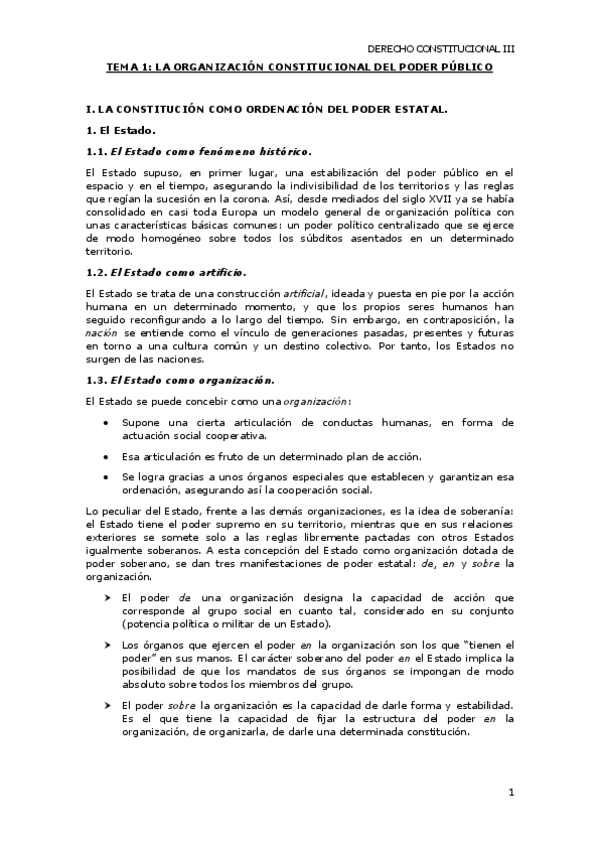 DERECHO CONSTITUCIONAL III

TEMA 1: LA ORGANIZACIÓN CONSTITUCIONAL DEL PODER PÚBLICO

I. LA CONSTITUCIÓN COMO ORDENACIÓN DEL PODER ESTATAL.

1. El Estado.

1.1. El Estado como fenómeno histórico.

El Estado supuso, en primer lugar, una estabilización del poder público en el espacio y en el tiempo, asegurando la indivisibilidad de los territorios y las reglas que regían la sucesión en la corona. Así, desde mediados del siglo XVII ya se había consolidado en casi toda Europa un modelo general de organización política con unas características básicas comunes: un poder político centralizado que se ejerce de modo homogéneo sobre todos los súbditos asentados en un determinado territorio.

1.2. El Estado como artificio.

El Estado se trata de una construcción artificial, ideada y puesta en pie por la acción humana en un determinado momento, y que los propios seres humanos han seguido reconfigurando a lo largo del tiempo. Sin embargo, en contraposición, la nación se entiende como el vínculo de generaciones pasadas, presentes y futuras en torno a una cultura común y un destino colectivo. Por tanto, los Estados no surgen de las naciones.

1.3. El Estado como organización.

El Estado se puede concebir como una organización:

• Supone una cierta articulación de conductas humanas, en forma de actuación social cooperativa.

• Esa articulación es fruto de un determinado plan de acción.

• Se logra gracias a unos órganos especiales que establecen y garantizan esa ordenación, asegurando así la cooperación social.

Lo peculiar del Estado, frente a las demás organizaciones, es la idea de soberanía: el Estado tiene el poder supremo en su territorio, mientras que en sus relaciones exteriores se somete solo a las reglas libremente pactadas con otros Estados igualmente soberanos. A esta concepción del Estado como organización dotada de poder soberano, se dan tres manifestaciones de poder estatal: de, en y sobre la organización.

➤ El poder de una organización designa la capacidad de acción que corresponde al grupo social en cuanto tal, considerado en su conjunto (potencia política o militar de un Estado).

➤ Los órganos que ejercen el poder en la organización son los que "tienen el poder" en sus manos. El carácter soberano del poder en el Estado implica la posibilidad de que los mandatos de sus órganos se impongan de modo absoluto sobre todos los miembros del grupo.

➤ El poder sobre la organización es la capacidad de darle forma y estabilidad. Es el que tiene la capacidad de fijar la estructura del poder en la organización, de organizarla, de darle una determinada constitución.

1